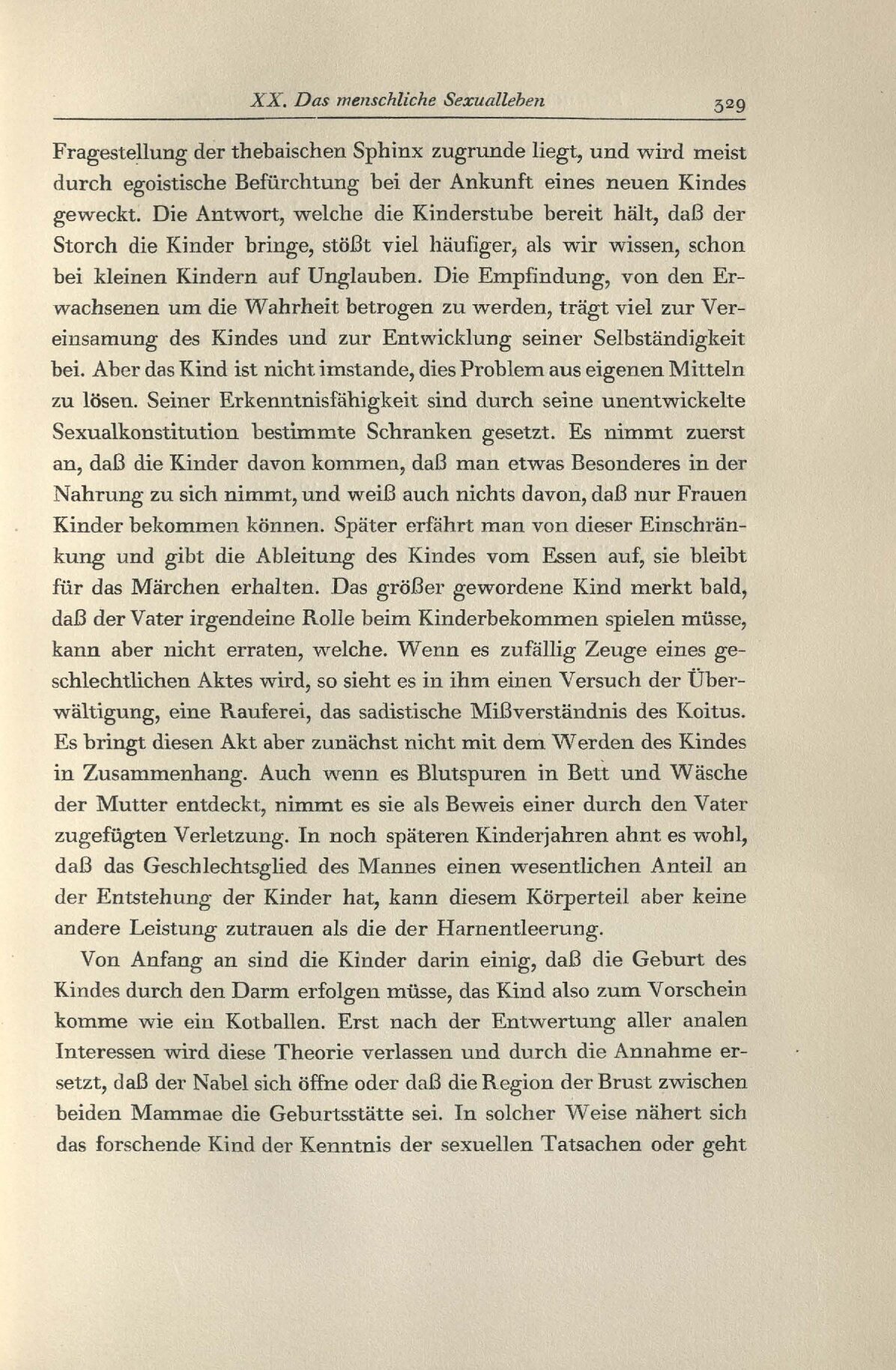 XX. Das menschliche Sexualleben 329

Fragestellung der thebaischen Sphinx zugrunde liegt, und wird meist durch egoistische Befürchtung bei der Ankunft eines neuen Kindes geweckt. Die Antwort, welche die Kinderstube bereit hält, daß der Storch die Kinder bringe, stößt viel häufiger, als wir wissen, schon bei kleinen Kindern auf Unglauben. Die Empfindung, von den Erwachsenen um die Wahrheit betrogen zu werden, trägt viel zur Vereinsamung des Kindes und zur Entwicklung seiner Selbständigkeit bei. Aber das Kind ist nicht imstande, dies Problem aus eigenen Mitteln zu lösen. Seiner Erkenntnisfähigkeit sind durch seine unentwickelte Sexualkonstitution bestimmte Schranken gesetzt. Es nimmt zuerst an, daß die Kinder davon kommen, daß man etwas Besonderes in der Nahrung zu sich nimmt, und weiß auch nichts davon, daß nur Frauen Kinder bekommen können. Später erfährt man von dieser Einschränkung und gibt die Ableitung des Kindes vom Essen auf, sie bleibt für das Märchen erhalten. Das größer gewordene Kind merkt bald, daß der Vater irgendeine Rolle beim Kinderbekommen spielen müsse, kann aber nicht erraten, welche. Wenn es zufällig Zeuge eines geschlechtlichen Aktes wird, so sieht es in ihm einen Versuch der Überwältigung, eine Rauferei, das sadistische Mißverständnis des Koitus. Es bringt diesen Akt aber zunächst nicht mit dem Werden des Kindes in Zusammenhang. Auch wenn es Blutspuren in Bett und Wäsche der Mutter entdeckt, nimmt es sie als Beweis einer durch den Vater zugefügten Verletzung. In noch späteren Kinderjahren ahnt es wohl, daß das Geschlechtsglied des Mannes einen wesentlichen Anteil an der Entstehung der Kinder hat, kann diesem Körperteil aber keine andere Leistung zutrauen als die der Harnentleerung.

Von Anfang an sind die Kinder darin einig, daß die Geburt des Kindes durch den Darm erfolgen müsse, das Kind also zum Vorschein komme wie ein Kotballen. Erst nach der Entwertung aller analen Interessen wird diese Theorie verlassen und durch die Annahme ersetzt, daß der Nabel sich öffne oder daß die Region der Brust zwischen beiden Mammae die Geburtsstätte sei. In solcher Weise nähert sich das forschende Kind der Kenntnis der sexuellen Tatsachen oder geht